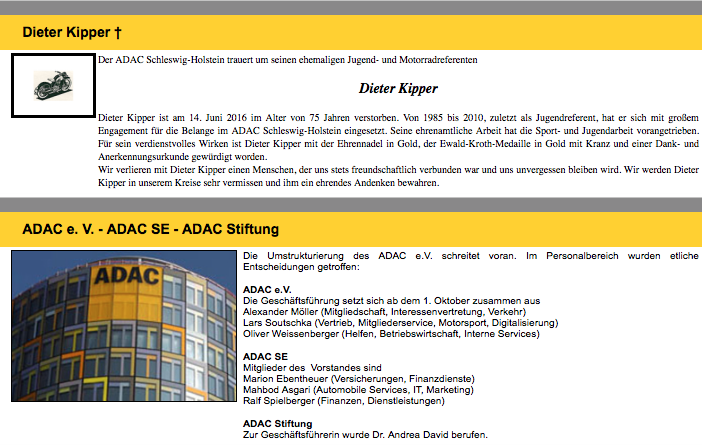 Dieter Kipper †

Der ADAC Schleswig-Holstein trauert um seinen ehemaligen Jugend- und Motorradreferenten

Dieter Kipper

Dieter Kipper ist am 14. Juni 2016 im Alter von 75 Jahren verstorben. Von 1985 bis 2010, zuletzt als Jugendreferent, hat er sich mit großem Engagement für die Belange im ADAC Schleswig-Holstein eingesetzt. Seine ehrenamtliche Arbeit hat die Sport- und Jugendarbeit vorangetrieben. Für sein verdienstvolles Wirken ist Dieter Kipper mit der Ehrennadel in Gold, der Ewald-Kroth-Medaille in Gold mit Kranz und einer Dank- und Anerkennungsurkunde gewürdigt worden.
Wir verlieren mit Dieter Kipper einen Menschen, der uns stets freundschaftlich verbunden war und uns unvergessen bleiben wird. Wir werden Dieter Kipper in unserem Kreise sehr vermissen und ihm ein ehrendes Andenken bewahren.

ADAC e. V. - ADAC SE - ADAC Stiftung

ADAC

Die Umstrukturierung des ADAC e.V. schreitet voran. Im Personalbereich wurden etliche Entscheidungen getroffen:

ADAC e.V.
Die Geschäftsführung setzt sich ab dem 1. Oktober zusammen aus
Alexander Möller (Mitgliedschaft, Interessenvertretung, Verkehr)
Lars Soutschka (Vertrieb, Mitgliederservice, Motorsport, Digitalisierung)
Oliver Weissenberger (Helfen, Betriebswirtschaft, Interne Services)

ADAC SE
Mitglieder des Vorstandes sind
Marion Ebentheuer (Versicherungen, Finanzdienste)
Mahbod Asgari (Automobile Services, IT, Marketing)
Ralf Spielberger (Finanzen, Dienstleistungen)

ADAC Stiftung
Zur Geschäftsführerin wurde Dr. Andrea David berufen.